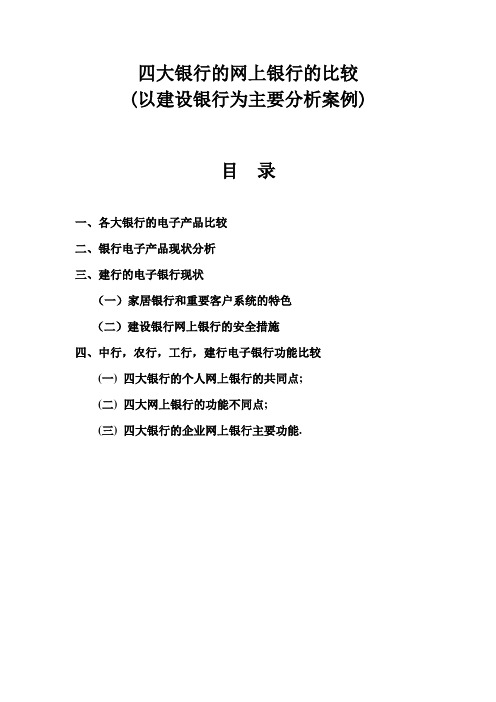 四大银行的网上银行的比较
(以建设银行为主要分析案例)

目 录

一、各大银行的电子产品比较

二、银行电子产品现状分析

三、建行的电子银行现状

（一）家居银行和重要客户系统的特色

（二）建设银行网上银行的安全措施

四、中行，农行，工行，建行电子银行功能比较

(一) 四大银行的个人网上银行的共同点;

(二) 四大网上银行的功能不同点;

(三) 四大银行的企业网上银行主要功能.